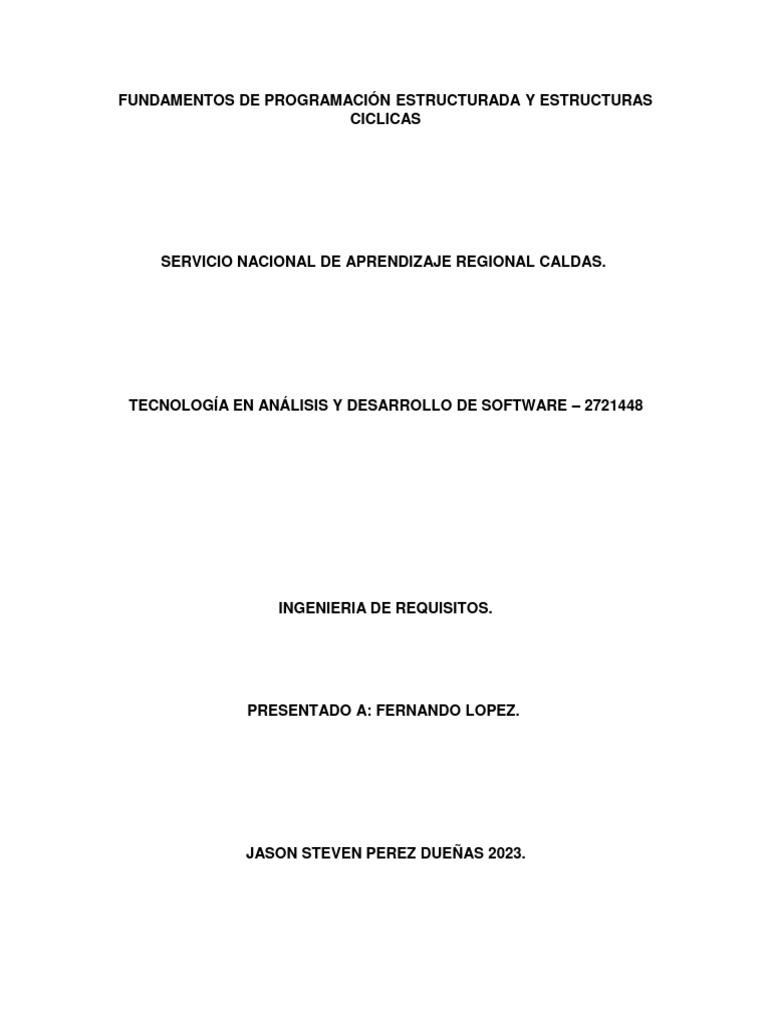 FUNDAMENTOS DE PROGRAMACIÓN ESTRUCTURADA Y ESTRUCTURAS CICLICAS

SERVICIO NACIONAL DE APRENDIZAJE REGIONAL CALDAS.

TECNOLOGÍA EN ANÁLISIS Y DESARROLLO DE SOFTWARE – 2721448

INGENIERIA DE REQUISITOS.

PRESENTADO A: FERNANDO LOPEZ.

JASON STEVEN PEREZ DUEÑAS 2023.